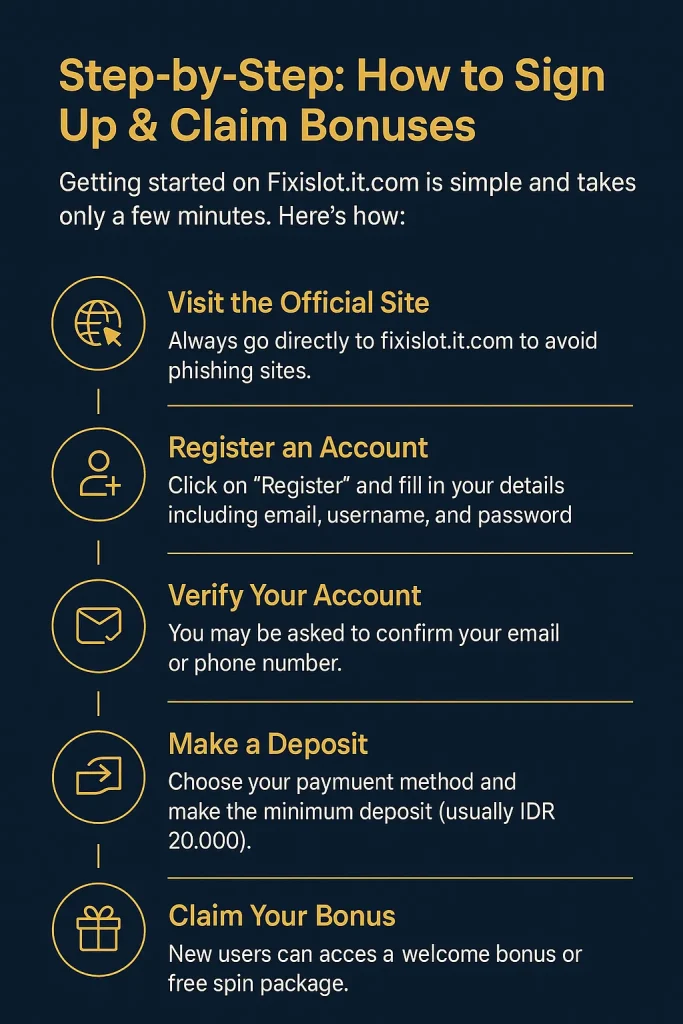 Step-by-Step: How to Sign Up & Claim Bonuses

Getting started on Fixislot.it.com is simple and takes only a few minutes. Here's how:

Visit the Official Site
Always go directly to fixislot.it.com to avoid phishing sites.

Register an Account
Click on "Register" and fill in your details including email, username, and password

Verify Your Account
You may be asked to confirm your email or phone number.

Make a Deposit
Choose your paymuent method and make the minimum deposit (usually IDR 20.000).

Claim Your Bonus
New users can acces a welcome bonus or free spin package.